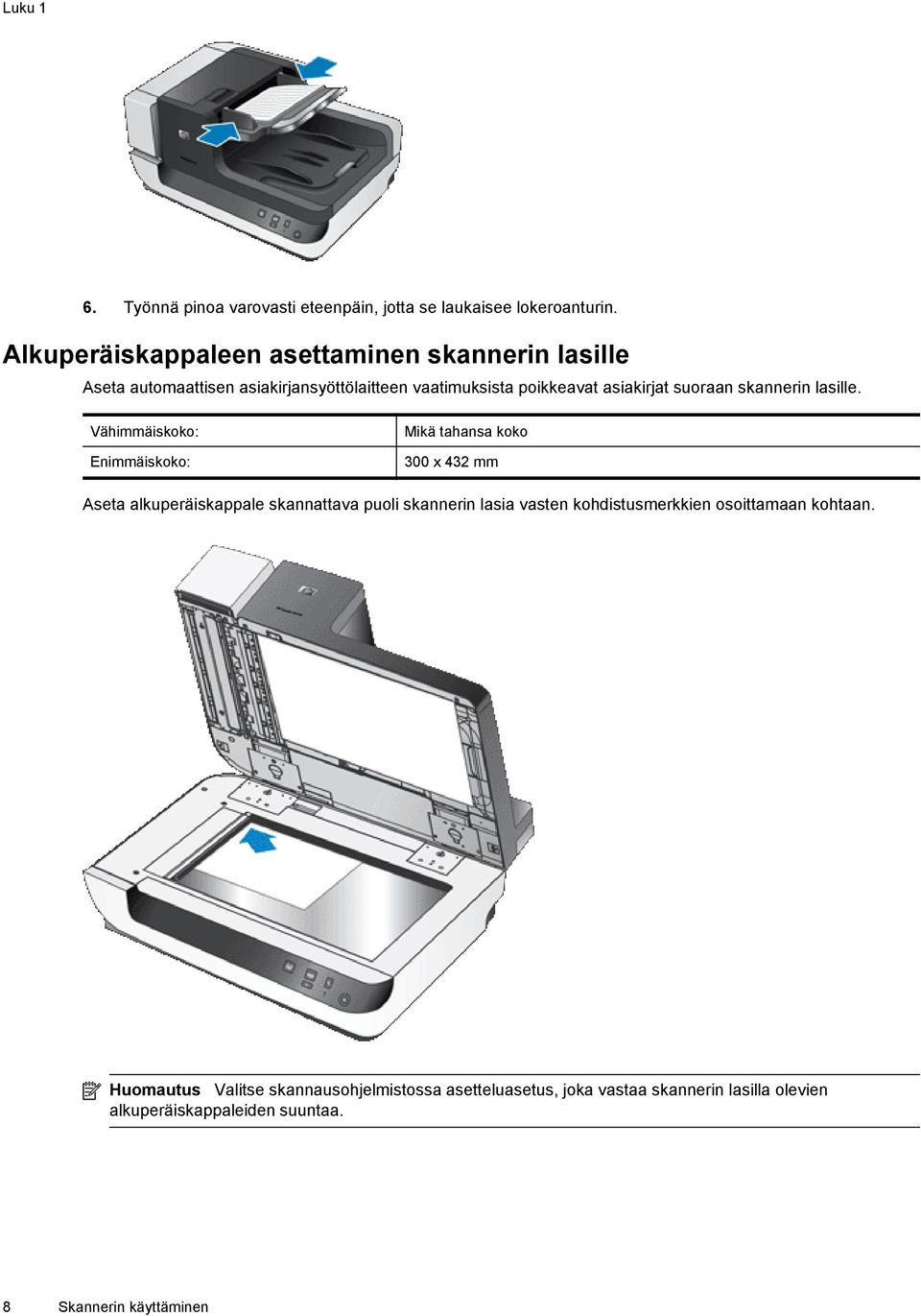 Luku 1

6. Työnnä pinoa varovasti eteenpäin, jotta se laukaisee lokeroanturin.

Alkuperäiskappaleen asettaminen skannerin lasille

Aseta automaattisen asiakirjansyöttölaitteen vaatimuksista poikkeavat asiakirjat suoraan skannerin lasille.

| Vähimmäiskoko: | Mikä tahansa koko |
|---|---|
| Enimmäiskoko: | 300 x 432 mm |

Aseta alkuperäiskappale skannattava puoli skannerin lasia vasten kohdistusmerkkien osoittamaan kohtaan.

Huomautus Valitse skannausohjelmistossa asetteluasetus, joka vastaa skannerin lasilla olevien alkuperäiskappaleiden suuntaa.

8 Skannerin käyttäminen